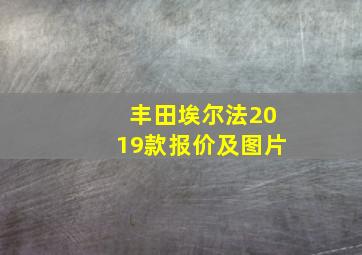 丰田埃尔法2019款报价及图片